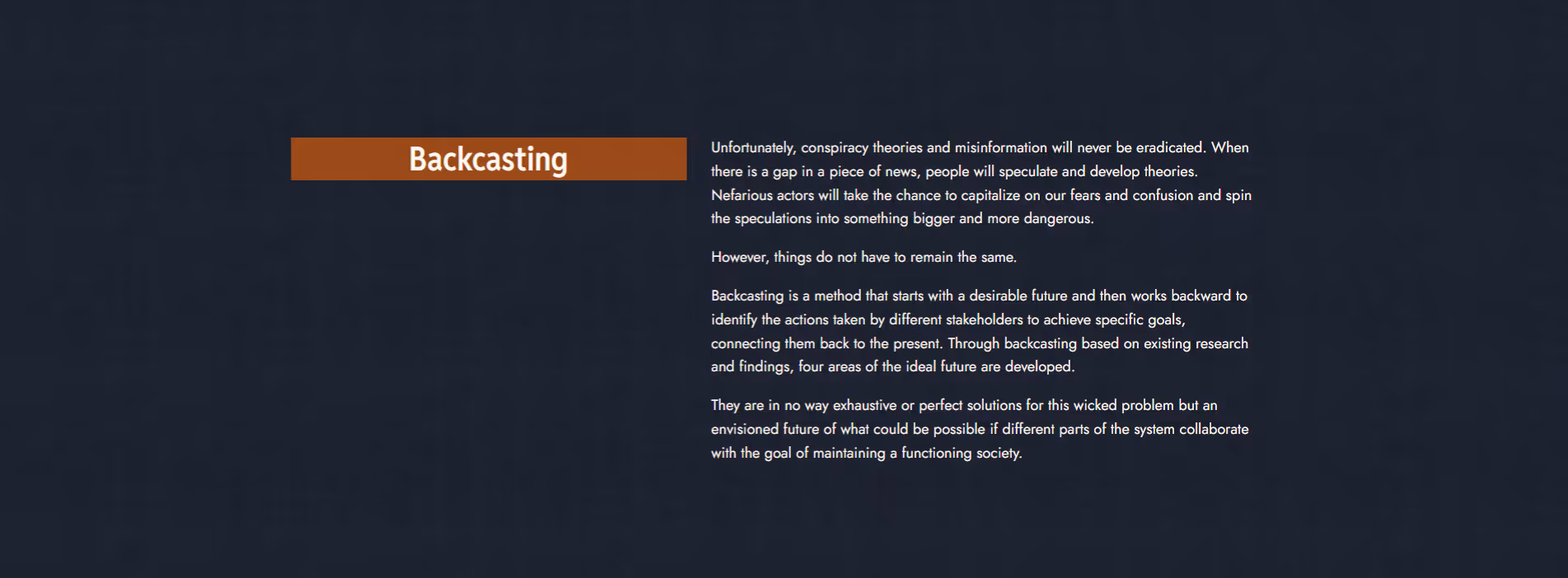 Backcasting

Unfortunately, conspiracy theories and misinformation will never be eradicated. When there is a gap in a piece of news, people will speculate and develop theories. Nefarious actors will take the chance to capitalize on our fears and confusion and spin the speculations into something bigger and more dangerous.

However, things do not have to remain the same.

Backcasting is a method that starts with a desirable future and then works backward to identify the actions taken by different stakeholders to achieve specific goals, connecting them back to the present. Through backcasting based on existing research and findings, four areas of the ideal future are developed.

They are in no way exhaustive or perfect solutions for this wicked problem but an envisioned future of what could be possible if different parts of the system collaborate with the goal of maintaining a functioning society.